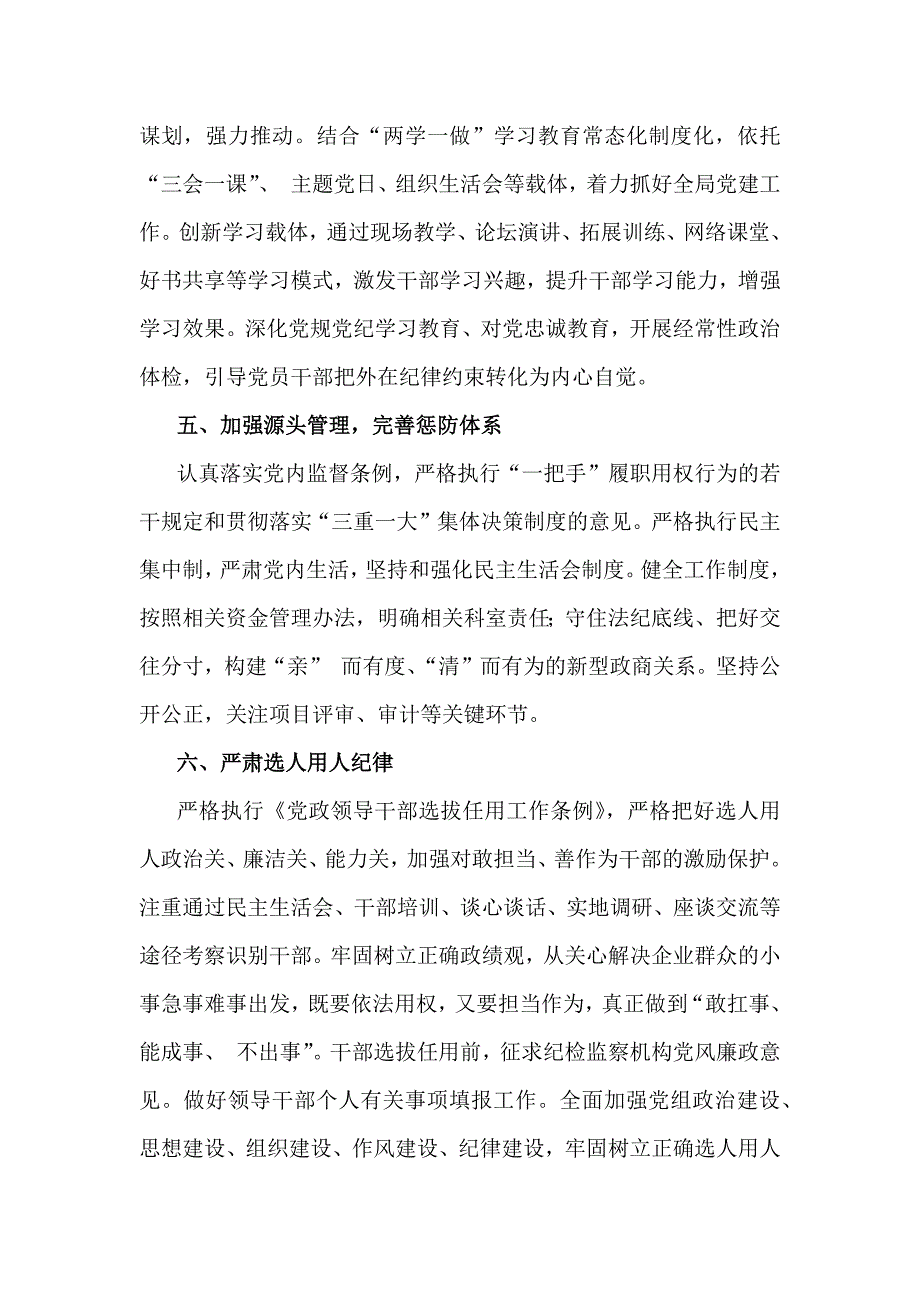 谋划，强力推动。结合“两学一做”学习教育常态化制度化，依托“三会一课”、 主题党日、组织生活会等载体，着力抓好全局党建工作。创新学习载体，通过现场教学、论坛演讲、拓展训练、网络课堂、好书共享等学习模式，激发干部学习兴趣，提升干部学习能力，增强学习效果。深化党规党纪学习教育、对党忠诚教育，开展经常性政治体检，引导党员干部把外在纪律约束转化为内心自觉。

五、加强源头管理，完善惩防体系

认真落实党内监督条例，严格执行“一把手”履职用权行为的若干规定和贯彻落实“三重一大”集体决策制度的意见。严格执行民主集中制，严肃党内生活，坚持和强化民主生活会制度。健全工作制度，按照相关资金管理办法，明确相关科室责任;守住法纪底线、把好交往分寸，构建“亲” 而有度、“清”而有为的新型政商关系。坚持公开公正，关注项目评审、审计等关键环节。

六、严肃选人用人纪律

严格执行《党政领导干部选拔任用工作条例》，严格把好选人用人政治关、廉洁关、能力关，加强对敢担当、善作为干部的激励保护。注重通过民主生活会、干部培训、谈心谈话、实地调研、座谈交流等途径考察识别干部。牢固树立正确政绩观，从关心解决企业群众的小事急事难事出发，既要依法用权，又要担当作为，真正做到“敢扛事、能成事、 不出事”。干部选拔任用前，征求纪检监察机构党风廉政意见。做好领导干部个人有关事项填报工作。全面加强党组政治建设、思想建设、组织建设、作风建设、纪律建设，牢固树立正确选人用人